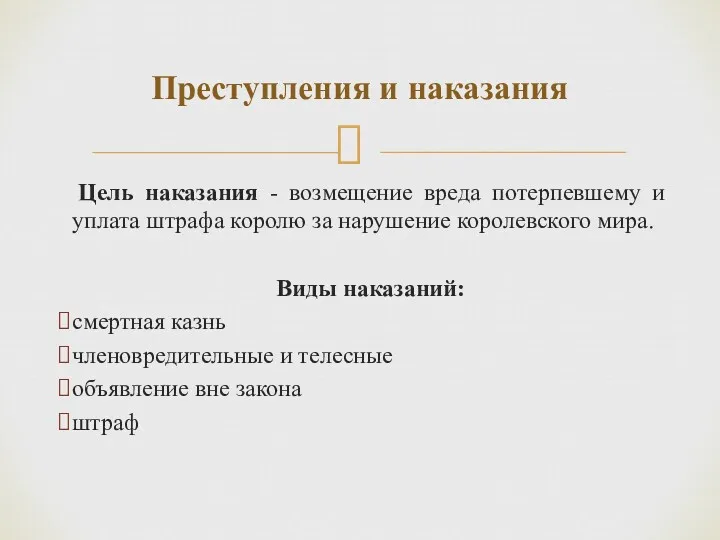 Преступления и наказания

Цель наказания - возмещение вреда потерпевшему и уплата штрафа королю за нарушение королевского мира.

Виды наказаний:

смертная казнь

членовредительные и телесные

объявление вне закона

штраф